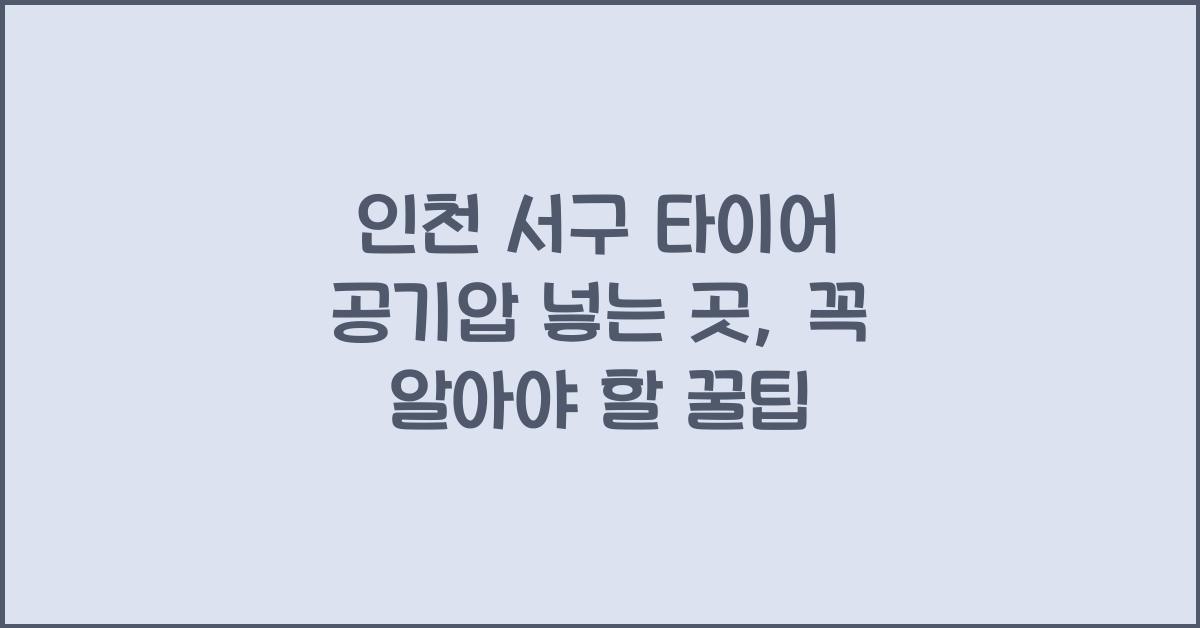 인천 서구 타이어 공기압 넣는 곳, 꼭 알아야 할 꿀팁